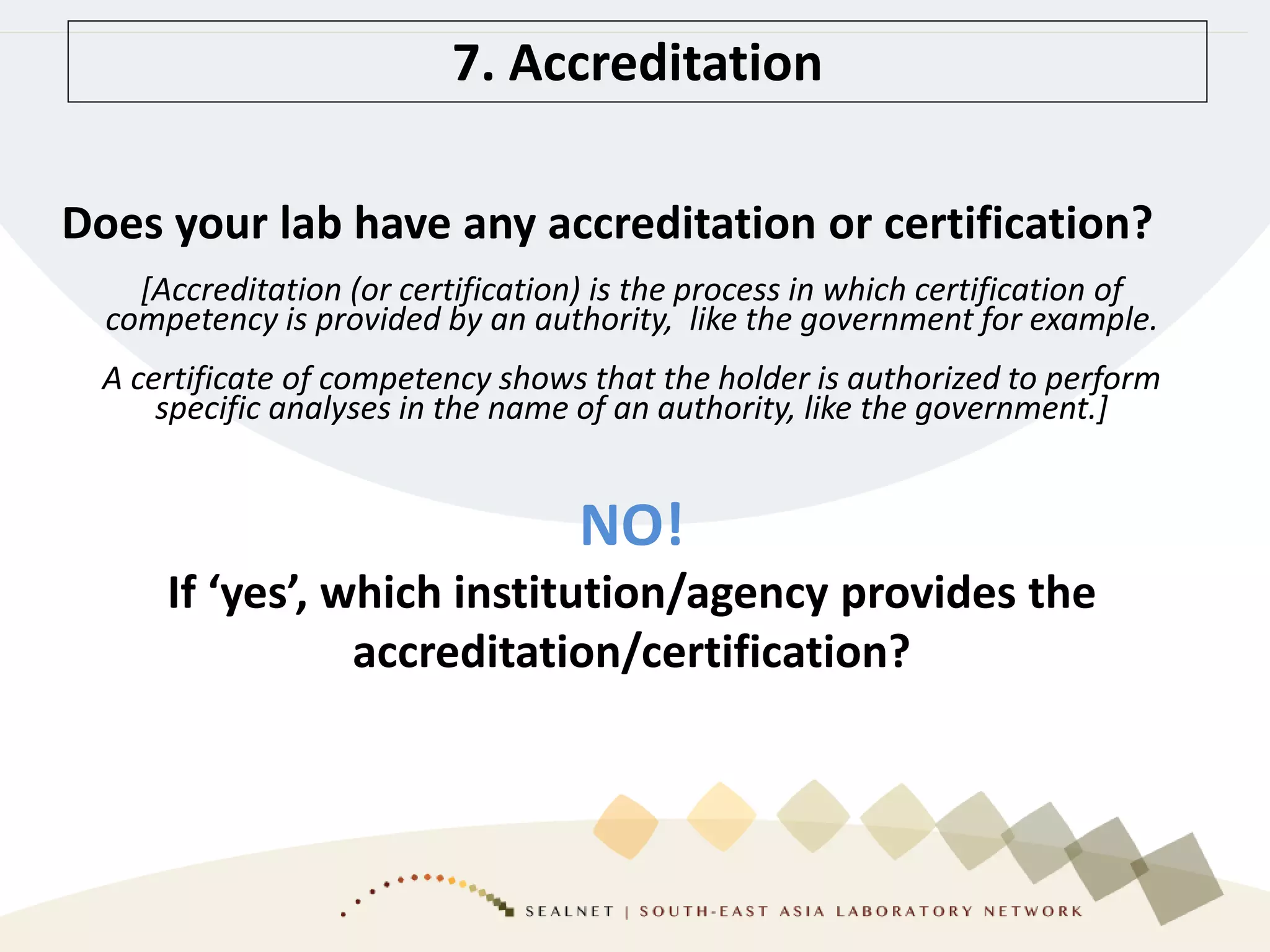 7. Accreditation

Does your lab have any accreditation or certification?

[Accreditation (or certification) is the process in which certification of competency is provided by an authority, like the government for example.

A certificate of competency shows that the holder is authorized to perform specific analyses in the name of an authority, like the government.]

NO!

If 'yes', which institution/agency provides the accreditation/certification?

SEALNET | SOUTH-EAST ASIA LABORATORY NETWORK